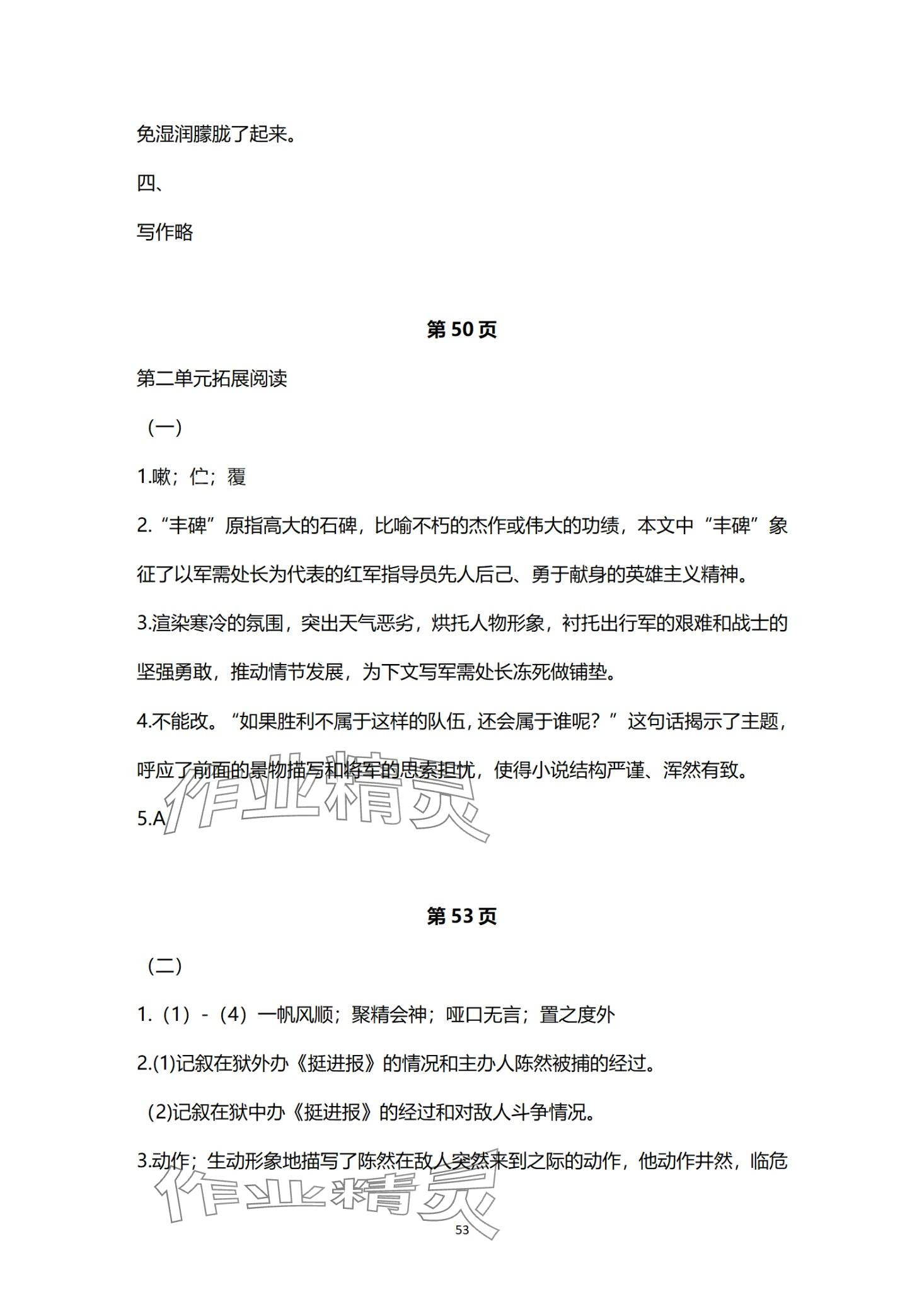 免湿润朦胧了起来。

四、

写作略

第 50 页

第二单元拓展阅读

（一）

1.嗽；伫；覆

2.“丰碑”原指高大的石碑，比喻不朽的杰作或伟大的功绩，本文中“丰碑”象征了以军需处长为代表的红军指导员先人后己、勇于献身的英雄主义精神。

3.渲染寒冷的氛围，突出天气恶劣，烘托人物形象，衬托出行军的艰难和战士的坚强勇敢，推动情节发展，为下文写军需处长冻死做铺垫。

4.不能改。“如果胜利不属于这样的队伍，还会属于谁呢？”这句话揭示了主题，呼应了前面的景物描写和将军的思索担忧，使得小说结构严谨、浑然有致。

5.A

作业精灵

第 53 页

（二）

1.（1）-（4）一帆风顺；聚精会神；哑口无言；置之度外

2.(1)记叙在狱外办《挺进报》的情况和主办人陈然被捕的经过。

(2)记叙在狱中办《挺进报》的经过和对敌人斗争情况。

3.动作；生动形象地描写了陈然在敌人突然来到之际的动作，他动作井然，临危

作业精灵

53